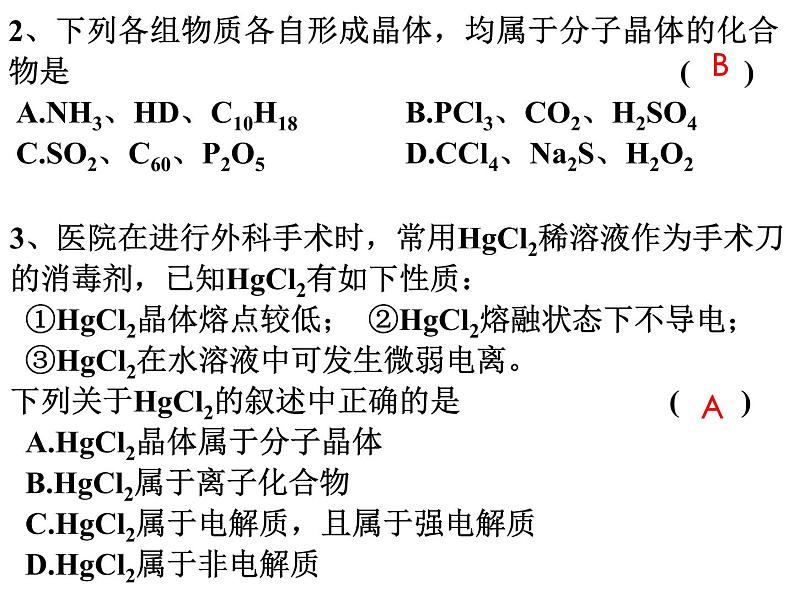 2、下列各组物质各自形成晶体，均属于分子晶体的化合物是 （ B ）

A.$NH_3$、HD、$C_{10}H_{18}$ B.$PCl_3$、$CO_2$、$H_2SO_4$

C.$SO_2$、$C_{60}$、$P_2O_5$ D.$CCl_4$、$Na_2S$、$H_2O_2$

3、医院在进行外科手术时，常用$HgCl_2$稀溶液作为手术刀的消毒剂，已知$HgCl_2$有如下性质：

①$HgCl_2$晶体熔点较低； ②$HgCl_2$熔融状态下不导电；

③$HgCl_2$在水溶液中可发生微弱电离。

下列关于$HgCl_2$的叙述中正确的是 （ A ）

A.$HgCl_2$晶体属于分子晶体

B.$HgCl_2$属于离子化合物

C.$HgCl_2$属于电解质，且属于强电解质

D.$HgCl_2$属于非电解质